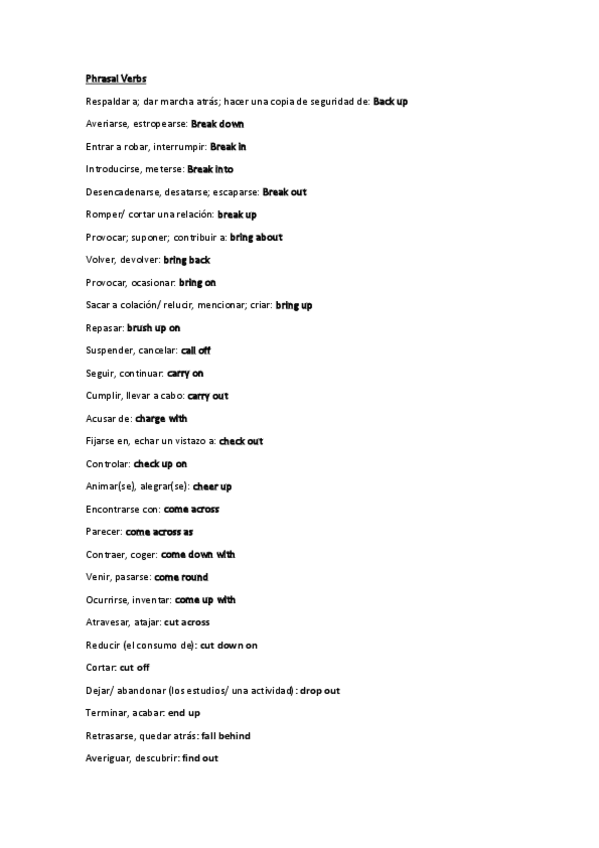 Phrasal Verbs

Respaldar a; dar marcha atrás; hacer una copia de seguridad de: Back up

Averiarse, estropearse: Break down

Entrar a robar, interrumpir: Break in

Introducirse, meterse: Break into

Desencadenarse, desatarse; escaparse: Break out

Romper/ cortar una relación: break up

Provocar; suponer; contribuir a: bring about

Volver, devolver: bring back

Provocar, ocasionar: bring on

Sacar a colación/ relucir, mencionar; criar: bring up

Repasar: brush up on

Suspender, cancelar: call off

Seguir, continuar: carry on

Cumplir, llevar a cabo: carry out

Acusar de: charge with

Fijarse en, echar un vistazo a: check out

Controlar: check up on

Animar(se), alegrar(se): cheer up

Encontrarse con: come across

Parecer: come across as

Contraer, coger: come down with

Venir, pasarse: come round

Ocurrirse, inventar: come up with

Atravesar, atajar: cut across

Reducir (el consumo de): cut down on

Cortar: cut off

Dejar/ abandonar (los estudios/ una actividad): drop out

Terminar, acabar: end up

Retrasarse, quedar atrás: fall behind

Averiguar, descubrir: find out